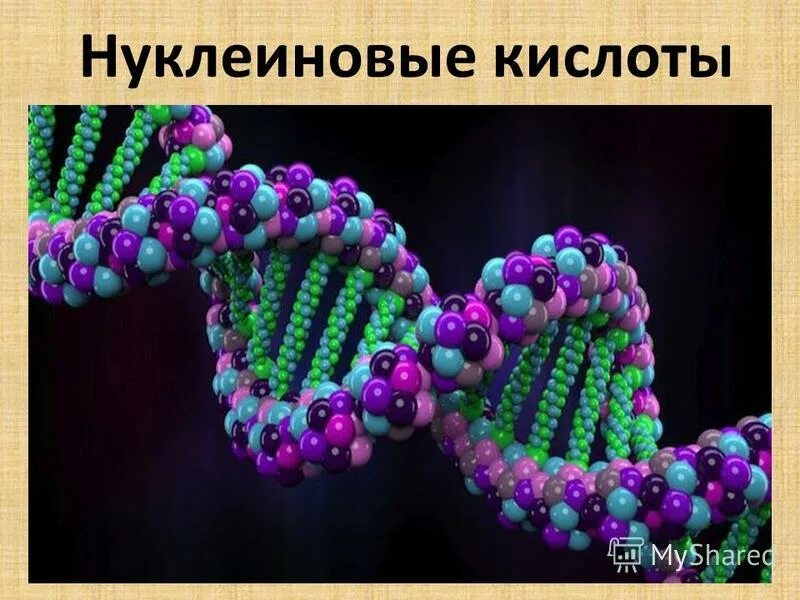 Нуклеиновые кислоты

MyShared